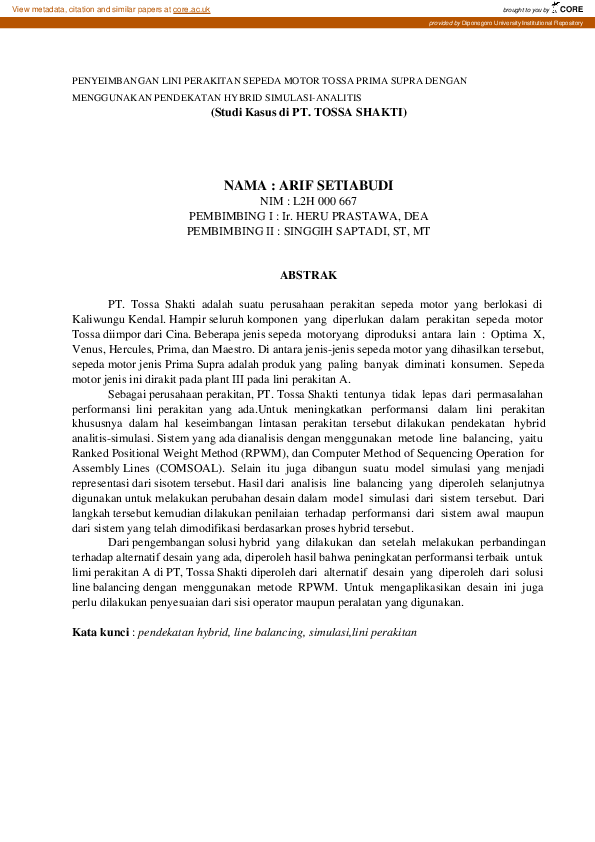 View metadata, citation and similar papers at core.ac.uk

brought to you by CORE

provided by Diponegoro University Institutional Repository

PENYEIMBANGAN LINI PERAKITAN SEPEDA MOTOR TOSSA PRIMA SUPRA DENGAN MENGGUNAKAN PENDEKATAN HYBRID SIMULASI-ANALITIS

(Studi Kasus di PT. TOSSA SHAKTI)

NAMA : ARIF SETIABUDI

NIM : L2H 000 667

PEMBIMBING I : Ir. HERU PRASTAWA, DEA

PEMBIMBING II : SINGGIH SAPTADI, ST, MT

ABSTRAK

PT. Tossa Shakti adalah suatu perusahaan perakitan sepeda motor yang berlokasi di Kaliwungu Kendal. Hampir seluruh komponen yang diperlukan dalam perakitan sepeda motor Tossa diimpor dari Cina. Beberapa jenis sepeda motoryang diproduksi antara lain : Optima X, Venus, Hercules, Prima, dan Maestro. Di antara jenis-jenis sepeda motor yang dihasilkan tersebut, sepeda motor jenis Prima Supra adalah produk yang paling banyak diminati konsumen. Sepeda motor jenis ini dirakit pada plant III pada lini perakitan A.

Sebagai perusahaan perakitan, PT. Tossa Shakti tentunya tidak lepas dari permasalahan performansi lini perakitan yang ada.Untuk meningkatkan performansi dalam lini perakitan khususnya dalam hal keseimbangan lintasan perakitan tersebut dilakukan pendekatan hybrid analitis-simulasi. Sistem yang ada dianalisis dengan menggunakan metode line balancing, yaitu Ranked Positional Weight Method (RPWM), dan Computer Method of Sequencing Operation for Assembly Lines (COMSOAL). Selain itu juga dibangun suatu model simulasi yang menjadi representasi dari sisotem tersebut. Hasil dari analisis line balancing yang diperoleh selanjutnya digunakan untuk melakukan perubahan desain dalam model simulasi dari sistem tersebut. Dari langkah tersebut kemudian dilakukan penilaian terhadap performansi dari sistem awal maupun dari sistem yang telah dimodifikasi berdasarkan proses hybrid tersebut.

Dari pengembangan solusi hybrid yang dilakukan dan setelah melakukan perbandingan terhadap alternatif desain yang ada, diperoleh hasil bahwa peningkatan performansi terbaik untuk limi perakitan A di PT, Tossa Shakti diperoleh dari alternatif desain yang diperoleh dari solusi line balancing dengan menggunakan metode RPWM. Untuk mengaplikasikan desain ini juga perlu dilakukan penyesuaian dari sisi operator maupun peralatan yang digunakan.

Kata kunci : pendekatan hybrid, line balancing, simulasi,lini perakitan